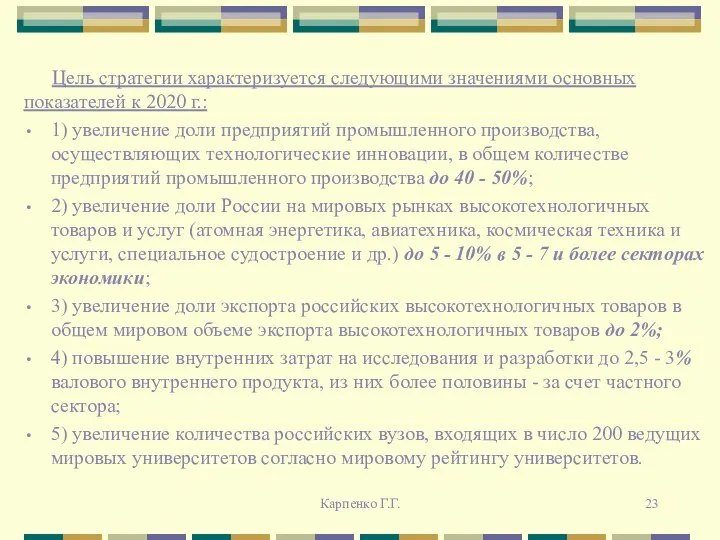 Цель стратегии характеризуется следующими значениями основных показателей к 2020 г.:

• 1) увеличение доли предприятий промышленного производства, осуществляющих технологические инновации, в общем количестве предприятий промышленного производства до 40 - 50%;

• 2) увеличение доли России на мировых рынках высокотехнологичных товаров и услуг (атомная энергетика, авиатехника, космическая техника и услуги, специальное судостроение и др.) до 5 - 10% в 5 - 7 и более секторах экономики;

• 3) увеличение доли экспорта российских высокотехнологичных товаров в общем мировом объеме экспорта высокотехнологичных товаров до 2%;

• 4) повышение внутренних затрат на исследования и разработки до 2,5 - 3% валового внутреннего продукта, из них более половины - за счет частного сектора;

• 5) увеличение количества российских вузов, входящих в число 200 ведущих мировых университетов согласно мировому рейтингу университетов.

Карпенко Г.Г.

23